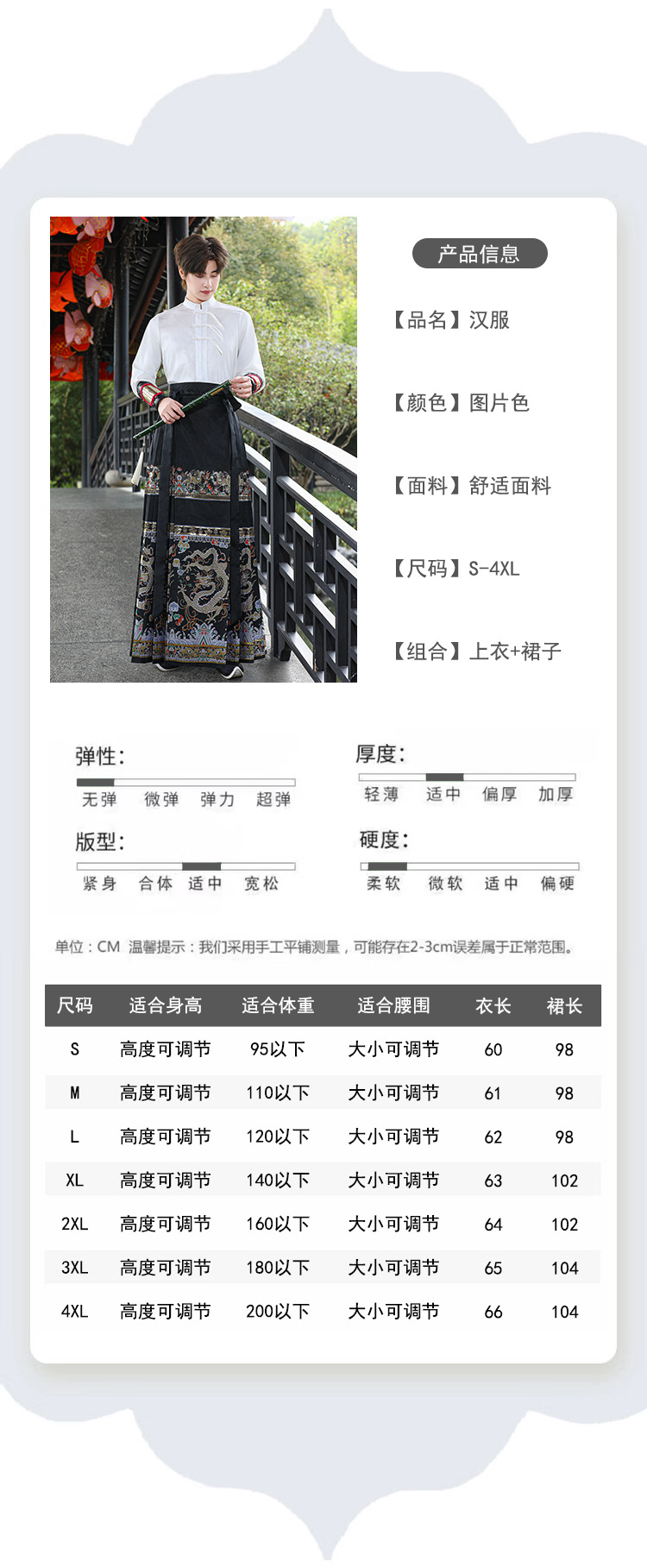 产品信息

【品名】汉服

【颜色】图片色

【面料】舒适面料

【尺码】S-4XL

【组合】上衣+裙子

弹性:
无弹 微弹 弹力 超弹

版型:
紧身 合体 适中 宽松

厚度:
轻薄 适中 偏厚 加厚

硬度:
柔软 微软 适中 偏硬

单位：CM 温馨提示：我们采用手工平铺测量，可能存在2-3cm误差属于正常范围。

| 尺码 | 适合身高 | 适合体重 | 适合腰围 | 衣长 | 裙长 |
|---|---|---|---|---|---|
| S | 高度可调节 | 95以下 | 大小可调节 | 60 | 98 |
| M | 高度可调节 | 110以下 | 大小可调节 | 61 | 98 |
| L | 高度可调节 | 120以下 | 大小可调节 | 62 | 98 |
| XL | 高度可调节 | 140以下 | 大小可调节 | 63 | 102 |
| 2XL | 高度可调节 | 160以下 | 大小可调节 | 64 | 102 |
| 3XL | 高度可调节 | 180以下 | 大小可调节 | 65 | 104 |
| 4XL | 高度可调节 | 200以下 | 大小可调节 | 66 | 104 |